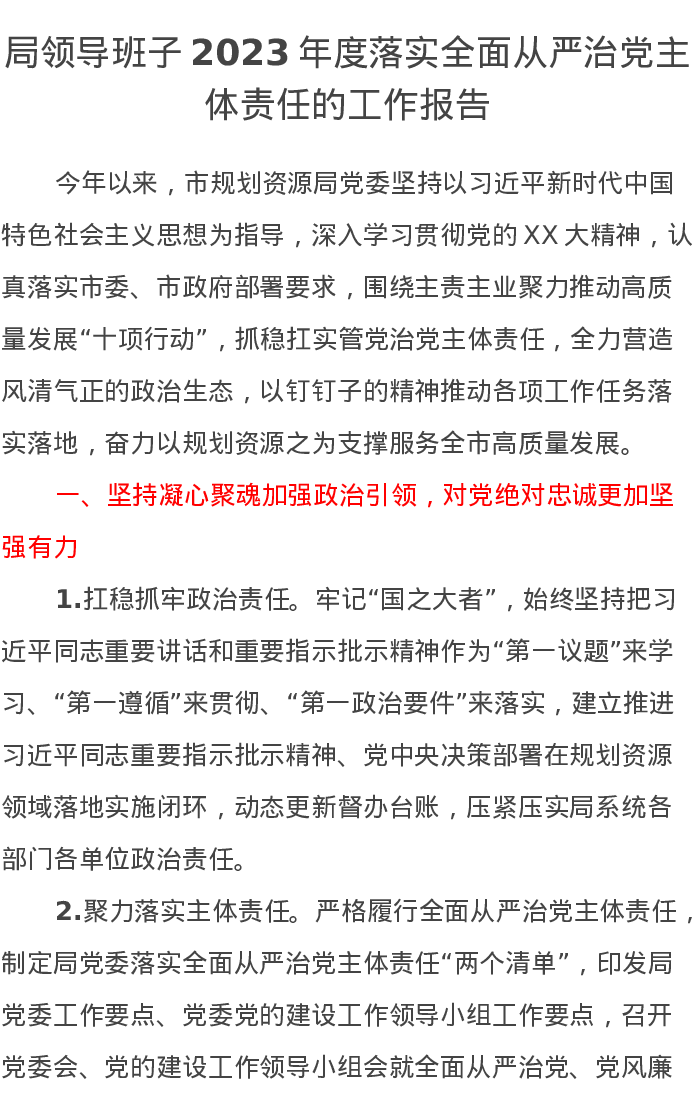 局领导班子2023年度落实全面从严治党主体责任的工作报告

今年以来，市规划资源局党委坚持以习近平新时代中国特色社会主义思想为指导，深入学习贯彻党的XX大精神，认真落实市委、市政府部署要求，围绕主责主业聚力推动高质量发展“十项行动”，抓稳扛实管党治党主体责任，全力营造风清气正的政治生态，以钉钉子的精神推动各项工作任务落实落地，奋力以规划资源之为支撑服务全市高质量发展。

一、坚持凝心聚魂加强政治引领，对党绝对忠诚更加坚强有力

1.扛稳抓牢政治责任。牢记“国之大者”，始终坚持把习近平同志重要讲话和重要指示批示精神作为“第一议题”来学习、“第一遵循”来贯彻、“第一政治要件”来落实，建立推进习近平同志重要指示批示精神、党中央决策部署在规划资源领域落地实施闭环，动态更新督办台账，压紧压实局系统各部门各单位政治责任。

2.聚力落实主体责任。严格履行全面从严治党主体责任，制定局党委落实全面从严治党主体责任“两个清单”，印发局党委工作要点、党委党的建设工作领导小组工作要点，召开党委会、党的建设工作领导小组会就全面从严治党、党风廉